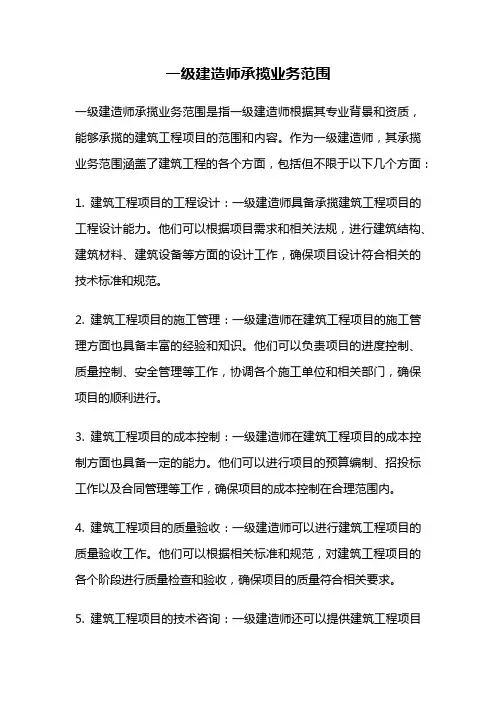 一级建造师承揽业务范围

一级建造师承揽业务范围是指一级建造师根据其专业背景和资质，能够承揽的建筑工程项目的范围和内容。作为一级建造师，其承揽业务范围涵盖了建筑工程的各个方面，包括但不限于以下几个方面：

1. 建筑工程项目的工程设计：一级建造师具备承揽建筑工程项目的工程设计能力。他们可以根据项目需求和相关法规，进行建筑结构、建筑材料、建筑设备等方面的设计工作，确保项目设计符合相关的技术标准和规范。

2. 建筑工程项目的施工管理：一级建造师在建筑工程项目的施工管理方面也具备丰富的经验和知识。他们可以负责项目的进度控制、质量控制、安全管理等工作，协调各个施工单位和相关部门，确保项目的顺利进行。

3. 建筑工程项目的成本控制：一级建造师在建筑工程项目的成本控制方面也具备一定的能力。他们可以进行项目的预算编制、招投标工作以及合同管理等工作，确保项目的成本控制在合理范围内。

4. 建筑工程项目的质量验收：一级建造师可以进行建筑工程项目的质量验收工作。他们可以根据相关标准和规范，对建筑工程项目的各个阶段进行质量检查和验收，确保项目的质量符合相关要求。

5. 建筑工程项目的技术咨询：一级建造师还可以提供建筑工程项目